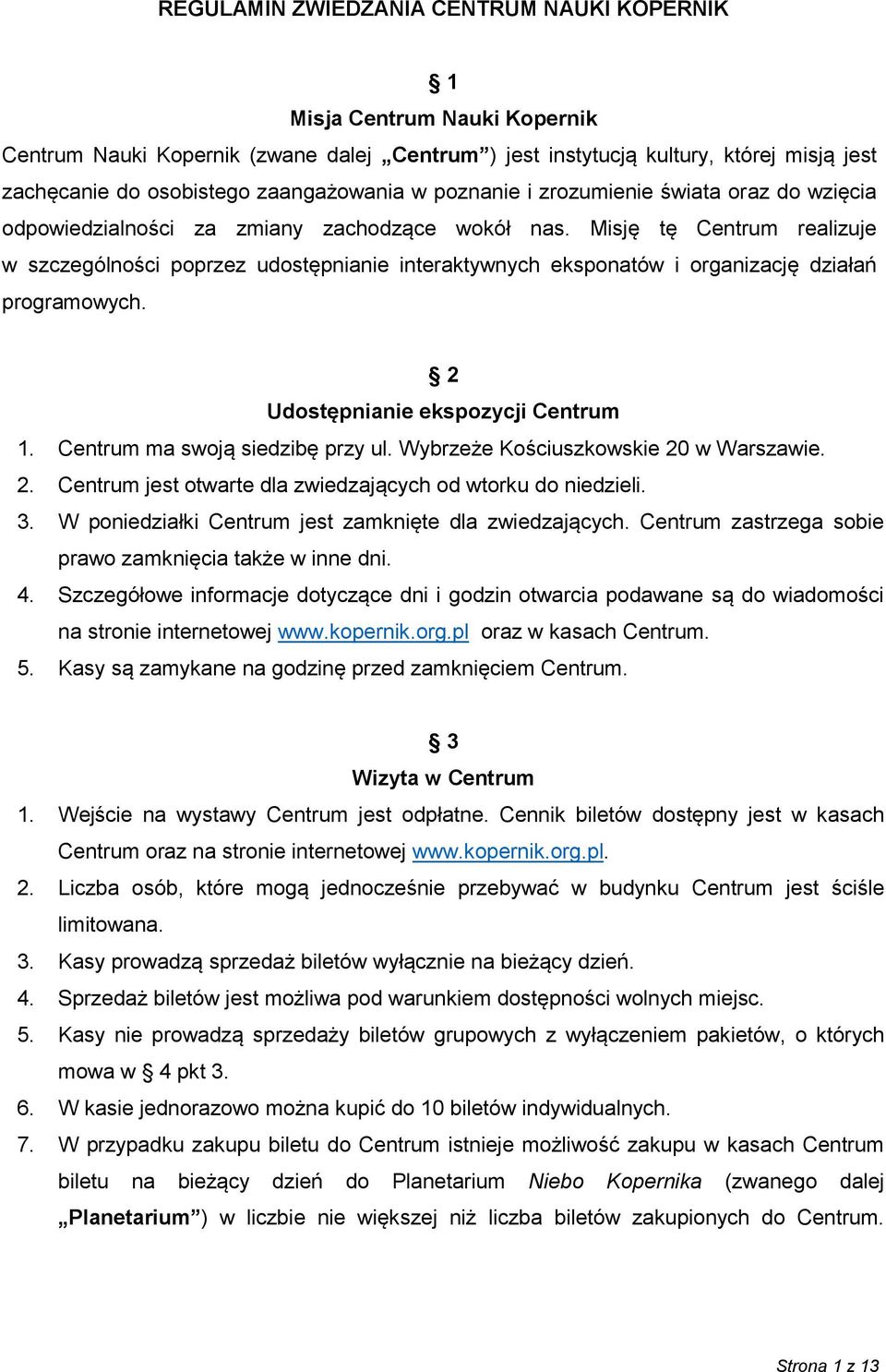 REGULAMIN ZWIEDZANIA CENTRUM NAUKI KOPERNIK

§ 1
Misja Centrum Nauki Kopernik

Centrum Nauki Kopernik (zwane dalej „Centrum”) jest instytucją kultury, której misją jest zachęcanie do osobistego zaangażowania w poznanie i zrozumienie świata oraz do wzięcia odpowiedzialności za zmiany zachodzące wokół nas. Misję tę Centrum realizuje w szczególności poprzez udostępnianie interaktywnych eksponatów i organizację działań programowych.

§ 2
Udostępnianie ekspozycji Centrum

1. Centrum ma swoją siedzibę przy ul. Wybrzeże Kościuszkowskie 20 w Warszawie.
2. Centrum jest otwarte dla zwiedzających od wtorku do niedzieli.
3. W poniedziałki Centrum jest zamknięte dla zwiedzających. Centrum zastrzega sobie prawo zamknięcia także w inne dni.
4. Szczegółowe informacje dotyczące dni i godzin otwarcia podawane są do wiadomości na stronie internetowej www.kopernik.org.pl oraz w kasach Centrum.
5. Kasy są zamykane na godzinę przed zamknięciem Centrum.

§ 3
Wizyta w Centrum

1. Wejście na wystawy Centrum jest odpłatne. Cennik biletów dostępny jest w kasach Centrum oraz na stronie internetowej www.kopernik.org.pl.
2. Liczba osób, które mogą jednocześnie przebywać w budynku Centrum jest ściśle limitowana.
3. Kasy prowadzą sprzedaż biletów wyłącznie na bieżący dzień.
4. Sprzedaż biletów jest możliwa pod warunkiem dostępności wolnych miejsc.
5. Kasy nie prowadzą sprzedaży biletów grupowych z wyłączeniem pakietów, o których mowa w § 4 pkt 3.
6. W kasie jednorazowo można kupić do 10 biletów indywidualnych.
7. W przypadku zakupu biletu do Centrum istnieje możliwość zakupu w kasach Centrum biletu na bieżący dzień do Planetarium Niebo Kopernika (zwanego dalej „Planetarium”) w liczbie nie większej niż liczba biletów zakupionych do Centrum.

Strona 1 z 13